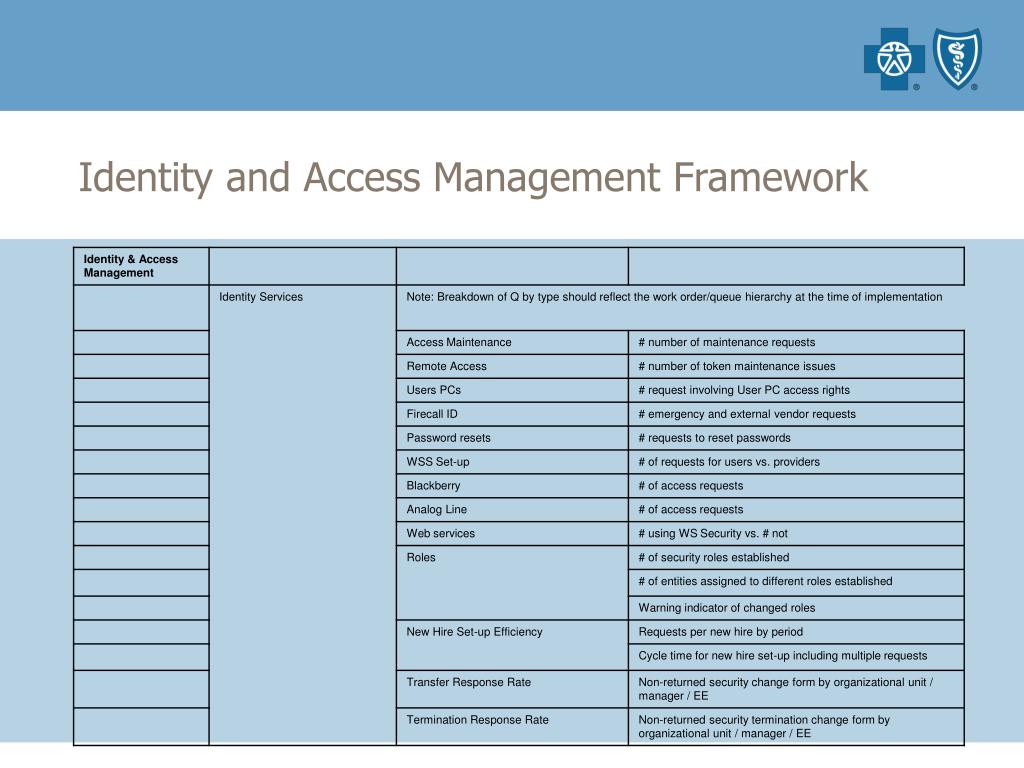 Identity and Access Management Framework

| Identity & Access Management | | | |
|---|---|---|---|
| | Identity Services | Note: Breakdown of Q by type should reflect the work order/queue hierarchy at the time of implementation | |
| | | Access Maintenance | # number of maintenance requests |
| | | Remote Access | # number of token maintenance issues |
| | | Users PCs | # request involving User PC access rights |
| | | Firecall ID | # emergency and external vendor requests |
| | | Password resets | # requests to reset passwords |
| | | WSS Set-up | # of requests for users vs. providers |
| | | Blackberry | # of access requests |
| | | Analog Line | # of access requests |
| | | Web services | # using WS Security vs. # not |
| | | Roles | # of security roles established |
| | | | # of entities assigned to different roles established |
| | | | Warning indicator of changed roles |
| | | New Hire Set-up Efficiency | Requests per new hire by period |
| | | | Cycle time for new hire set-up including multiple requests |
| | | Transfer Response Rate | Non-returned security change form by organizational unit / manager / EE |
| | | Termination Response Rate | Non-returned security termination change form by organizational unit / manager / EE |